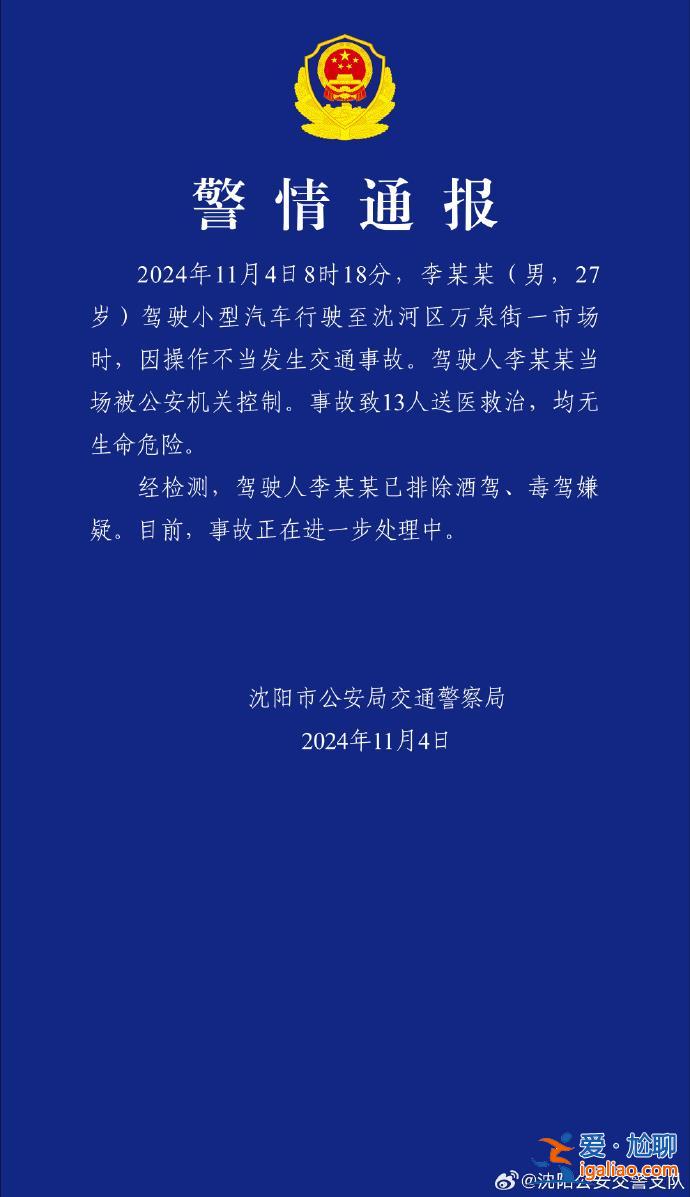 警情通报

2024年11月4日8时18分，李某某（男，27岁）驾驶小型汽车行驶至沈河区万泉街一市场时，因操作不当发生交通事故。驾驶人李某某当场被公安机关控制。事故致13人送医救治，均无生命危险。

经检测，驾驶人李某某已排除酒驾、毒驾嫌疑。目前，事故正在进一步处理中。

沈阳市公安局交通警察局
2024年11月4日

爱·尬聊
igaliao.com
@沈阳公安交警支队